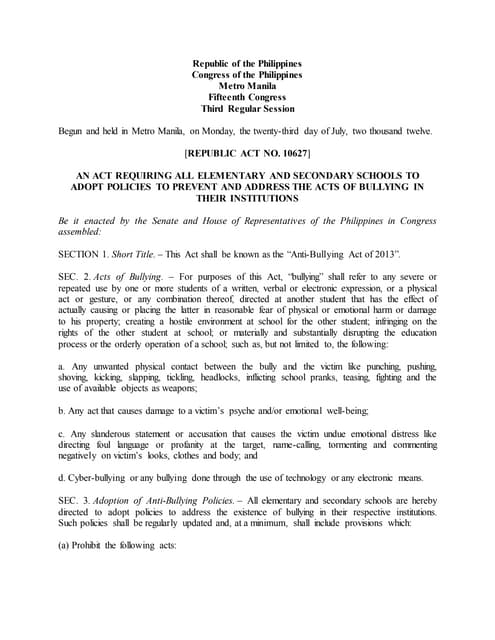 Republic of the Philippines
Congress of the Philippines
Metro Manila
Fifteenth Congress
Third Regular Session

Begun and held in Metro Manila, on Monday, the twenty-third day of July, two thousand twelve.

[REPUBLIC ACT NO. 10627]

AN ACT REQUIRING ALL ELEMENTARY AND SECONDARY SCHOOLS TO ADOPT POLICIES TO PREVENT AND ADDRESS THE ACTS OF BULLYING IN THEIR INSTITUTIONS

Be it enacted by the Senate and House of Representatives of the Philippines in Congress assembled:

SECTION 1. Short Title. – This Act shall be known as the "Anti-Bullying Act of 2013".

SEC. 2. Acts of Bullying. – For purposes of this Act, "bullying" shall refer to any severe or repeated use by one or more students of a written, verbal or electronic expression, or a physical act or gesture, or any combination thereof, directed at another student that has the effect of actually causing or placing the latter in reasonable fear of physical or emotional harm or damage to his property; creating a hostile environment at school for the other student; infringing on the rights of the other student at school; or materially and substantially disrupting the education process or the orderly operation of a school; such as, but not limited to, the following:

a. Any unwanted physical contact between the bully and the victim like punching, pushing, shoving, kicking, slapping, tickling, headlocks, inflicting school pranks, teasing, fighting and the use of available objects as weapons;

b. Any act that causes damage to a victim's psyche and/or emotional well-being;

c. Any slanderous statement or accusation that causes the victim undue emotional distress like directing foul language or profanity at the target, name-calling, tormenting and commenting negatively on victim's looks, clothes and body; and

d. Cyber-bullying or any bullying done through the use of technology or any electronic means.

SEC. 3. Adoption of Anti-Bullying Policies. – All elementary and secondary schools are hereby directed to adopt policies to address the existence of bullying in their respective institutions. Such policies shall be regularly updated and, at a minimum, shall include provisions which:

(a) Prohibit the following acts: